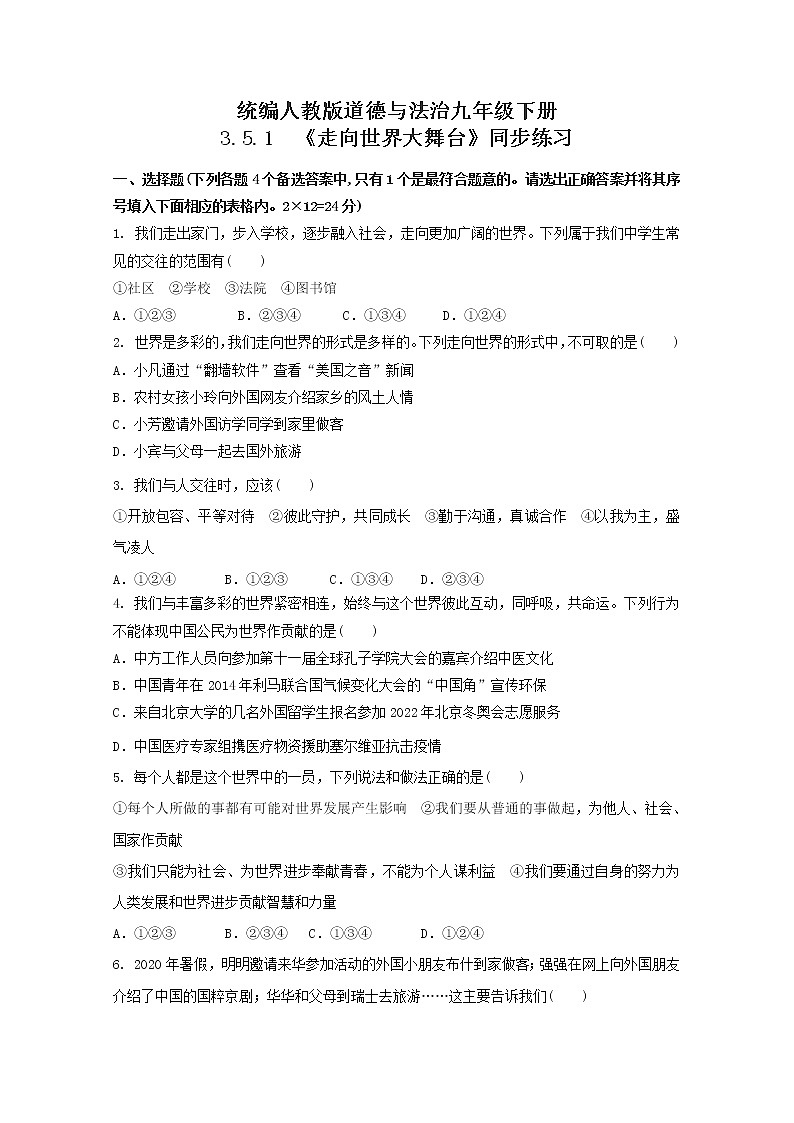 统编人教版道德与法治九年级下册
3.5.1 《走向世界大舞台》同步练习

一、选择题(下列各题4个备选答案中,只有1个是最符合题意的。请选出正确答案并将其序号填入下面相应的表格内。2×12=24分)

1. 我们走出家门,步入学校,逐步融入社会,走向更加广阔的世界。下列属于我们中学生常见的交往的范围有( )

①社区 ②学校 ③法院 ④图书馆

A. ①②③ B. ②③④ C. ①③④ D. ①②④

2. 世界是多彩的,我们走向世界的形式是多样的。下列走向世界的形式中,不可取的是( )

A. 小凡通过“翻墙软件”查看“美国之音”新闻

B. 农村女孩小玲向外国网友介绍家乡的风土人情

C. 小芳邀请外国访学同学到家里做客

D. 小宾与父母一起去国外旅游

3. 我们与人交往时,应该( )

①开放包容、平等对待 ②彼此守护,共同成长 ③勤于沟通,真诚合作 ④以我为主,盛气凌人

A. ①②④ B. ①②③ C. ①③④ D. ②③④

4. 我们与丰富多彩的世界紧密相连,始终与这个世界彼此互动,同呼吸,共命运。下列行为不能体现中国公民为世界作贡献的是( )

A. 中方工作人员向参加第十一届全球孔子学院大会的嘉宾介绍中医文化

B. 中国青年在2014年利马联合国气候变化大会的“中国角”宣传环保

C. 来自北京大学的几名外国留学生报名参加2022年北京冬奥会志愿服务

D. 中国医疗专家组携医疗物资援助塞尔维亚抗击疫情

5. 每个人都是这个世界中的一员,下列说法和做法正确的是( )

①每个人所做的事都有可能对世界发展产生影响 ②我们要从普通的事做起,为他人、社会、国家作贡献

③我们只能为社会、为世界进步奉献青春,不能为个人谋利益 ④我们要通过自身的努力为人类发展和世界进步贡献智慧和力量

A. ①②③ B. ②③④ C. ①③④ D. ①②④

6. 2020年暑假,明明邀请来华参加活动的外国小朋友布什到家做客;强强在网上向外国朋友介绍了中国的国粹京剧;华华和父母到瑞士去旅游……这主要告诉我们( )